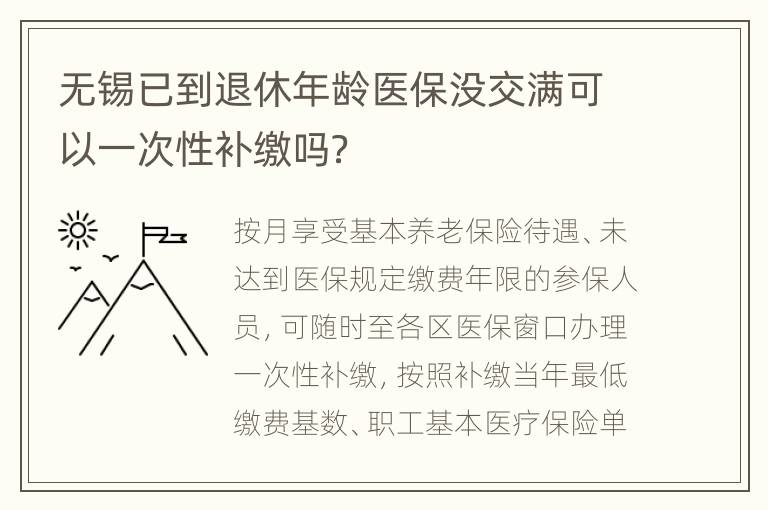 无锡已到退休年龄医保没交满可以一次性补缴吗?

按月享受基本养老保险待遇、未达到医保规定缴费年限的参保人员, 可随时至各区医保窗口办理一次性补缴, 按照补缴当年最低缴费基数、职工基本医疗保险单